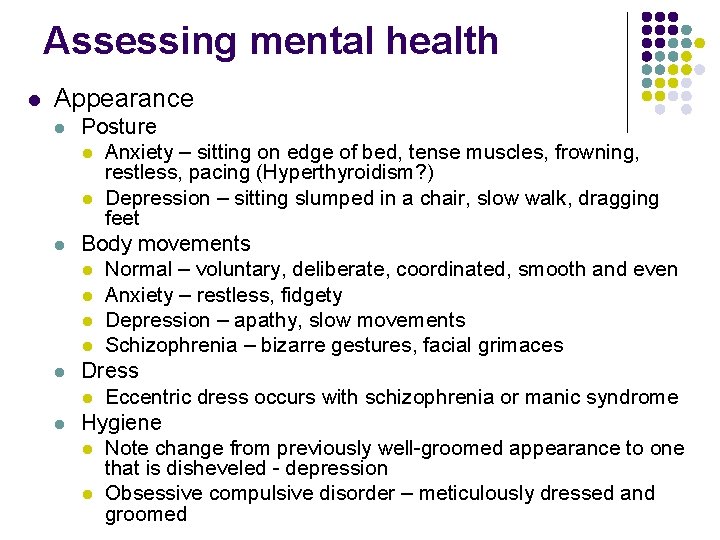 Assessing mental health

• Appearance
• Posture
• Anxiety – sitting on edge of bed, tense muscles, frowning, restless, pacing (Hyperthyroidism?)
• Depression – sitting slumped in a chair, slow walk, dragging feet
• Body movements
• Normal – voluntary, deliberate, coordinated, smooth and even
• Anxiety – restless, fidgety
• Depression – apathy, slow movements
• Schizophrenia – bizarre gestures, facial grimaces
• Dress
• Eccentric dress occurs with schizophrenia or manic syndrome
• Hygiene
• Note change from previously well-groomed appearance to one that is disheveled - depression
• Obsessive compulsive disorder – meticulously dressed and groomed